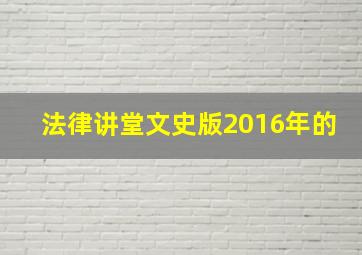 法律讲堂文史版2016年的